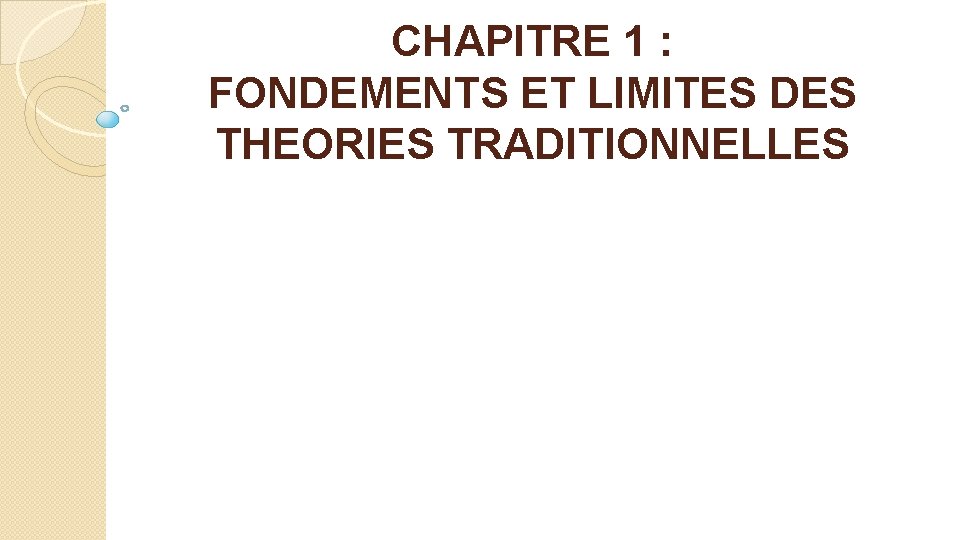 CHAPITRE 1 :
FONDEMENTS ET LIMITES DES THEORIES TRADITIONNELLES